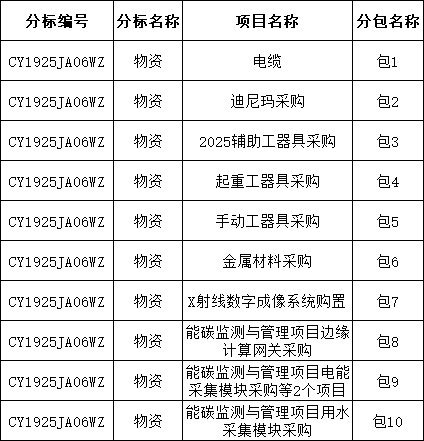 | 分标编号 | 分标名称 | 项目名称 | 分包名称 |
|---|---|---|---|
| CY1925JA06WZ | 物资 | 电缆 | 包1 |
| CY1925JA06WZ | 物资 | 迪尼玛采购 | 包2 |
| CY1925JA06WZ | 物资 | 2025辅助工器具采购 | 包3 |
| CY1925JA06WZ | 物资 | 起重工器具采购 | 包4 |
| CY1925JA06WZ | 物资 | 手动工器具采购 | 包5 |
| CY1925JA06WZ | 物资 | 金属材料采购 | 包6 |
| CY1925JA06WZ | 物资 | X射线数字成像系统购置 | 包7 |
| CY1925JA06WZ | 物资 | 能碳监测与管理项目边缘计算网关采购 | 包8 |
| CY1925JA06WZ | 物资 | 能碳监测与管理项目电能采集模块采购等2个项目 | 包9 |
| CY1925JA06WZ | 物资 | 能碳监测与管理项目用水采集模块采购 | 包10 |